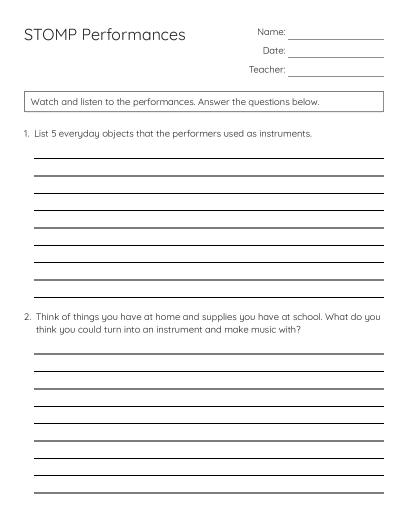 STOMP Performances

Name:

Date:

Teacher:

Watch and listen to the performances. Answer the questions below.

1. List 5 everyday objects that the performers used as instruments.

2. Think of things you have at home and supplies you have at school. What do you think you could turn into an instrument and make music with?